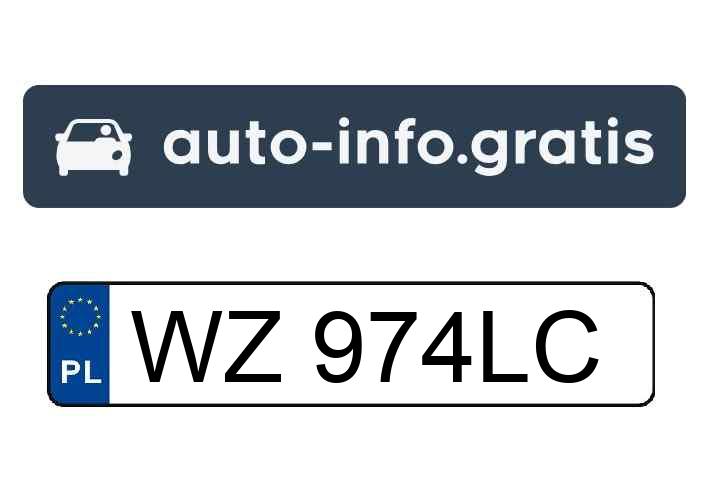 auto-info.gratis

PL WZ 974LC